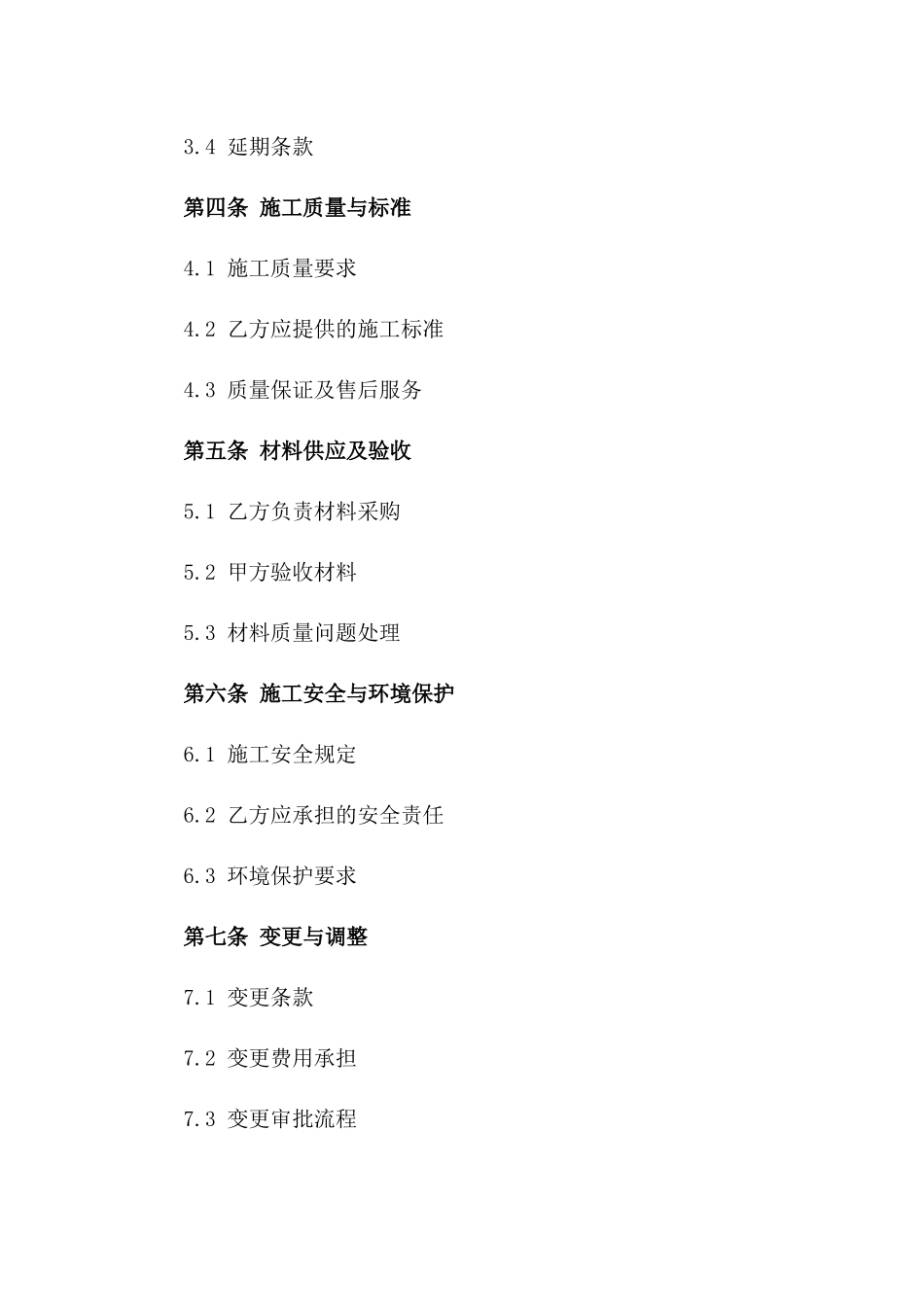 3.4 延期条款

第四条 施工质量与标准

4.1 施工质量要求

4.2 乙方应提供的施工标准

4.3 质量保证及售后服务

第五条 材料供应及验收

5.1 乙方负责材料采购

5.2 甲方验收材料

5.3 材料质量问题处理

第六条 施工安全与环境保护

6.1 施工安全规定

6.2 乙方应承担的安全责任

6.3 环境保护要求

第七条 变更与调整

7.1 变更条款

7.2 变更费用承担

7.3 变更审批流程